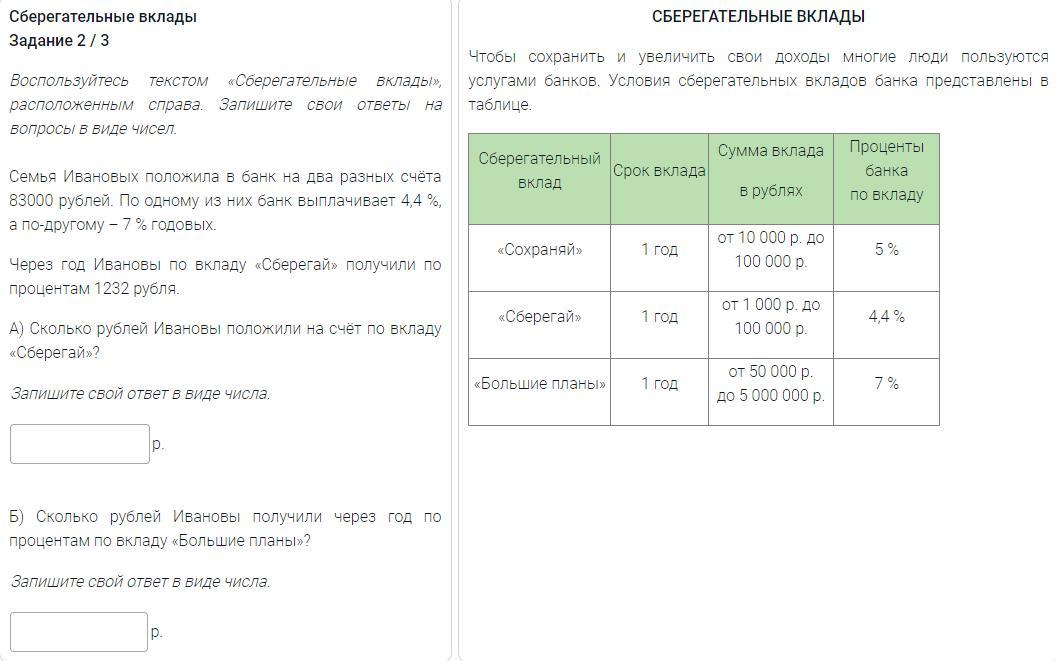 Сберегательные вклады
Задание 2 / 3

Воспользуйтесь текстом «Сберегательные вклады», расположенным справа. Запишите свои ответы на вопросы в виде чисел.

Семья Ивановых положила в банк на два разных счёта 83000 рублей. По одному из них банк выплачивает 4,4 %, а по-другому – 7 % годовых.

Через год Ивановы по вкладу «Сберегай» получили по процентам 1232 рубля.

А) Сколько рублей Ивановы положили на счёт по вкладу «Сберегай»?

Запишите свой ответ в виде числа.

р.

Б) Сколько рублей Ивановы получили через год по процентам по вкладу «Большие планы»?

Запишите свой ответ в виде числа.

р.

СБЕРЕГАТЕЛЬНЫЕ ВКЛАДЫ

Чтобы сохранить и увеличить свои доходы многие люди пользуются услугами банков. Условия сберегательных вкладов банка представлены в таблице.

| Сберегательный вклад | Срок вклада | Сумма вклада в рублях | Проценты банка по вкладу |
|---|---|---|---|
| «Сохраняй» | 1 год | от 10 000 р. до 100 000 р. | 5 % |
| «Сберегай» | 1 год | от 1 000 р. до 100 000 р. | 4,4 % |
| «Большие планы» | 1 год | от 50 000 р. до 5 000 000 р. | 7 % |